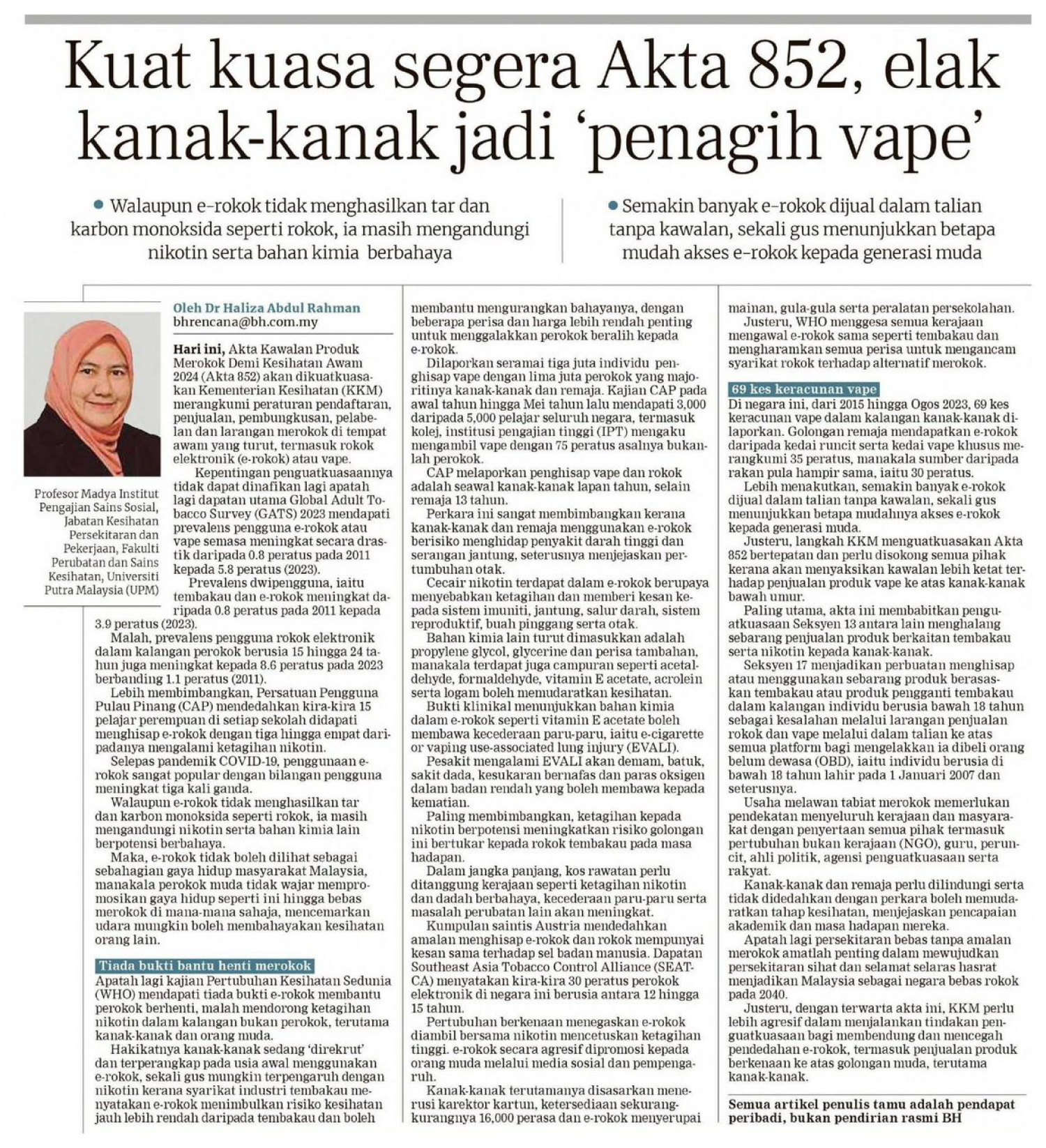 Kuat kuasa segera Akta 852, elak kanak-kanak jadi 'penagih vape'

• Walaupun e-rokok tidak menghasilkan tar dan karbon monoksida seperti rokok, ia masih mengandungi nikotin serta bahan kimia berbahaya

• Semakin banyak e-rokok dijual dalam talian tanpa kawalan, sekali gus menunjukkan betapa mudah akses e-rokok kepada generasi muda

Profesor Madya Institut Pengajian Sains Sosial, Jabatan Kesihatan Persekitaran dan Pekerjaan, Fakulti Perubatan dan Sains Kesihatan, Universiti Putra Malaysia (UPM)

Oleh Dr Haliza Abdul Rahman
bhrencana@bh.com.my

Hari ini, Akta Kawalan Produk Merokok Demi Kesihatan Awam 2024 (Akta 852) akan dikuatkuasakan Kementerian Kesihatan (KKM) merangkumi peraturan pendaftaran, penjualan, pembungkusan, pelabelan dan larangan merokok di tempat awam yang turut, termasuk rokok elektronik (e-rokok) atau vape.

Kepentingan penguatkuasaannya tidak dapat dinafikan lagi apatah lagi dapatan utama Global Adult Tobacco Survey (GATS) 2023 mendapati prevalens pengguna e-rokok atau vape semasa meningkat secara drastik daripada 0.8 peratus pada 2011 kepada 5.8 peratus (2023).

Prevalens dwipengguna, iaitu tembakau dan e-rokok meningkat daripada 0.8 peratus pada 2011 kepada 3.9 peratus (2023).

Malah, prevalens pengguna rokok elektronik dalam kalangan perokok berusia 15 hingga 24 tahun juga meningkat kepada 8.6 peratus pada 2023 berbanding 1.1 peratus (2011).

Lebih membimbangkan, Persatuan Pengguna Pulau Pinang (CAP) mendedahkan kira-kira 15 pelajar perempuan di setiap sekolah didapati menghisap e-rokok dengan tiga hingga empat daripadanya mengalami ketagihan nikotin.

Selepas pandemik COVID-19, penggunaan e-rokok sangat popular dengan bilangan pengguna meningkat tiga kali ganda.

Walaupun e-rokok tidak menghasilkan tar dan karbon monoksida seperti rokok, ia masih mengandungi nikotin serta bahan kimia lain berpotensi berbahaya.

Maka, e-rokok tidak boleh dilihat sebagai sebahagian gaya hidup masyarakat Malaysia, manakala perokok muda tidak wajar mempromosikan gaya hidup seperti ini hingga bebas merokok di mana-mana sahaja, mencemarkan udara mungkin boleh membahayakan kesihatan orang lain.

Tiada bukti bantu henti merokok
Apatah lagi kajian Pertubuhan Kesihatan Sedunia (WHO) mendapati tiada bukti e-rokok membantu perokok berhenti, malah mendorong ketagihan nikotin dalam kalangan bukan perokok, terutama kanak-kanak dan orang muda.

Hakikatnya kanak-kanak sedang 'direkrut' dan terperangkap pada usia awal menggunakan e-rokok, sekali gus mungkin terpengaruh dengan nikotin kerana syarikat industri tembakau menyatakan e-rokok menimbulkan risiko kesihatan jauh lebih rendah daripada tembakau dan boleh membantu mengurangkan bahayanya, dengan beberapa perisa dan harga lebih rendah penting untuk menggalakkan perokok beralih kepada e-rokok.

Dilaporkan seramai tiga juta individu penghisap vape dengan lima juta perokok yang majoritinya kanak-kanak dan remaja. Kajian CAP pada awal tahun hingga Mei tahun lalu mendapati 3,000 daripada 5,000 pelajar seluruh negara, termasuk kolej, institusi pengajian tinggi (IPT) mengaku mengambil vape dengan 75 peratus asalnya bukanlah perokok.

CAP melaporkan penghisap vape dan rokok adalah seawal kanak-kanak lapan tahun, selain remaja 13 tahun.

Perkara ini sangat membimbangkan kerana kanak-kanak dan remaja menggunakan e-rokok berisiko menghidap penyakit darah tinggi dan serangan jantung, seterusnya menjejaskan pertumbuhan otak.

Cecair nikotin terdapat dalam e-rokok berupaya menyebabkan ketagihan dan memberi kesan kepada sistem imuniti, jantung, salur darah, sistem reproduktif, buah pinggang serta otak.

Bahan kimia lain turut dimasukkan adalah propylene glycol, glycerine dan perisa tambahan, manakala terdapat juga campuran seperti acetaldehyde, formaldehyde, vitamin E acetate, acrolein serta logam boleh memudaratkan kesihatan.

Bukti klinikal menunjukkan bahan kimia dalam e-rokok seperti vitamin E acetate boleh membawa kecederaan paru-paru, iaitu e-cigarette or vaping use-associated lung injury (EVALI).

Pesakit mengalami EVALI akan demam, batuk, sakit dada, kesukaran bernafas dan paras oksigen dalam badan rendah yang boleh membawa kepada kematian.

Paling membimbangkan, ketagihan kepada nikotin berpotensi meningkatkan risiko golongan ini bertukar kepada rokok tembakau pada masa hadapan.

Dalam jangka panjang, kos rawatan perlu ditanggung kerajaan seperti ketagihan nikotin dan dadah berbahaya, kecederaan paru-paru serta masalah perubatan lain akan meningkat.

Kumpulan saintis Austria mendedahkan amalan menghisap e-rokok dan rokok mempunyai kesan sama terhadap sel badan manusia. Dapatan Southeast Asia Tobacco Control Alliance (SEATCA) menyatakan kira-kira 30 peratus perokok elektronik di negara ini berusia antara 12 hingga 15 tahun.

Pertubuhan berkenaan menegaskan e-rokok diambil bersama nikotin mencetuskan ketagihan tinggi. e-rokok secara agresif dipromosi kepada orang muda melalui media sosial dan pempengaruh.

Kanak-kanak terutamanya disasarkan menerusi karektor kartun, ketersediaan sekurang-kurangnya 16,000 perasa dan e-rokok menyerupai mainan, gula-gula serta peralatan persekolahan.

Justeru, WHO menggesa semua kerajaan mengawal e-rokok sama seperti tembakau dan mengharamkan semua perisa untuk mengancam syarikat rokok terhadap alternatif merokok.

69 kes keracunan vape
Di negara ini, dari 2015 hingga Ogos 2023, 69 kes keracunan vape dalam kalangan kanak-kanak dilaporkan. Golongan remaja mendapatkan e-rokok daripada kedai runcit serta kedai vape khusus merangkumi 35 peratus, manakala sumber daripada rakan pula hampir sama, iaitu 30 peratus.

Lebih menakutkan, semakin banyak e-rokok dijual dalam talian tanpa kawalan, sekali gus menunjukkan betapa mudahnya akses e-rokok kepada generasi muda.

Justeru, langkah KKM menguatkuasakan Akta 852 bertepatan dan perlu disokong semua pihak kerana akan menyaksikan kawalan lebih ketat terhadap penjualan produk vape ke atas kanak-kanak bawah umur.

Paling utama, akta ini membabitkan penguatkuasaan Seksyen 13 antara lain menghalang sebarang penjualan produk berkaitan tembakau serta nikotin kepada kanak-kanak.

Seksyen 17 menjadikan perbuatan menghisap atau menggunakan sebarang produk berasaskan tembakau atau produk pengganti tembakau dalam kalangan individu berusia bawah 18 tahun sebagai kesalahan melalui larangan penjualan rokok dan vape melalui dalam talian ke atas semua platform bagi mengelakkan ia dibeli orang belum dewasa (OBD), iaitu individu berusia di bawah 18 tahun lahir pada 1 Januari 2007 dan seterusnya.

Usaha melawan tabiat merokok memerlukan pendekatan menyeluruh kerajaan dan masyarakat dengan penyertaan semua pihak termasuk pertubuhan bukan kerajaan (NGO), guru, peruncit, ahli politik, agensi penguatkuasaan serta rakyat.

Kanak-kanak dan remaja perlu dilindungi serta tidak didedahkan dengan perkara boleh memudaratkan tahap kesihatan, menjejaskan pencapaian akademik dan masa hadapan mereka.

Apatah lagi persekitaran bebas tanpa amalan merokok amatlah penting dalam mewujudkan persekitaran sihat dan selamat selaras hasrat menjadikan Malaysia sebagai negara bebas rokok pada 2040.

Justeru, dengan terwarta akta ini, KKM perlu lebih agresif dalam menjalankan tindakan penguatkuasaan bagi membendung dan mencegah pendedahan e-rokok, termasuk penjualan produk berkenaan ke atas golongan muda, terutama kanak-kanak.

Semua artikel penulis tamu adalah pendapat peribadi, bukan pendirian rasmi BH